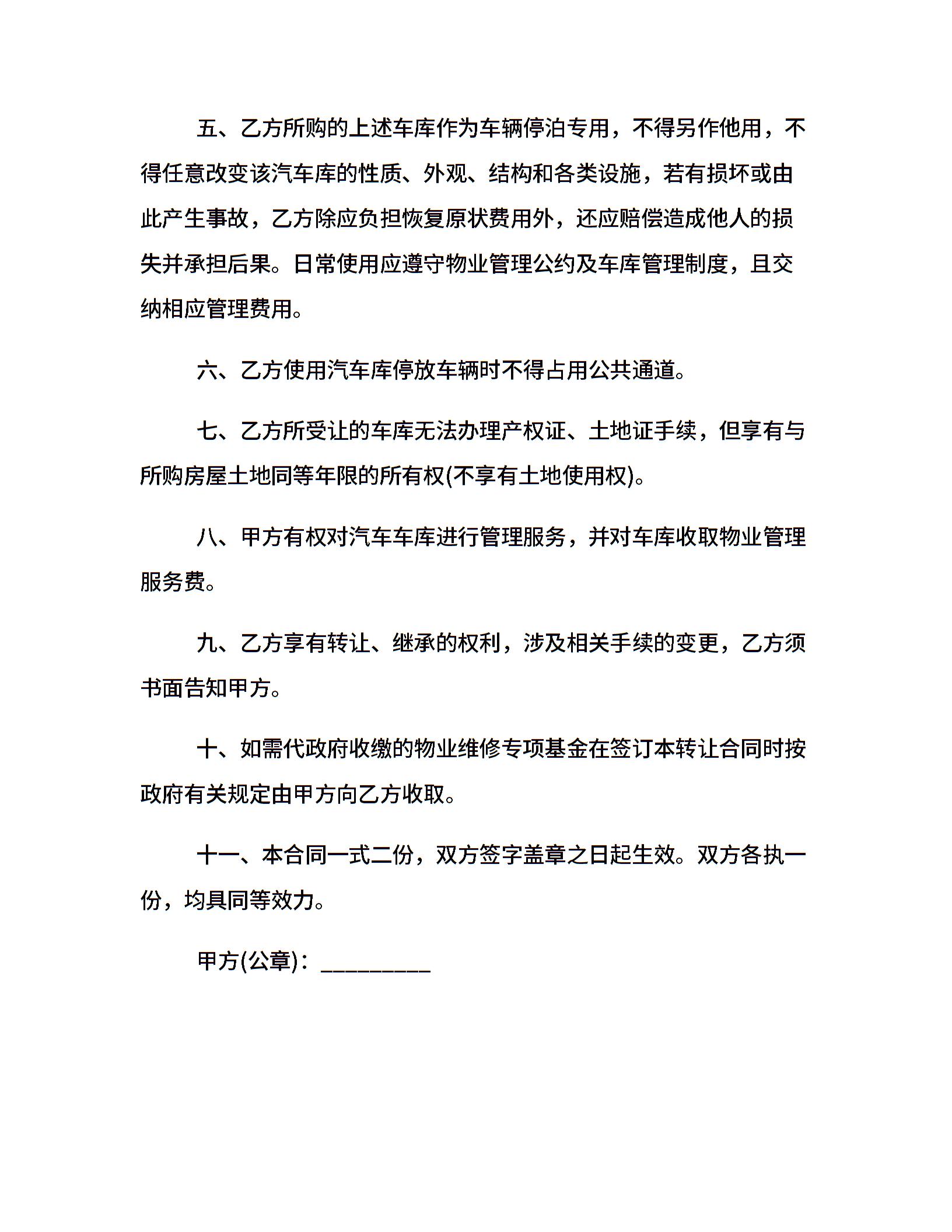 五、乙方所购的上述车库作为车辆停泊专用，不得另作他用，不得任意改变该汽车库的性质、外观、结构和各类设施，若有损坏或由此产生事故，乙方除应负担恢复原状费用外，还应赔偿造成他人的损失并承担后果。日常使用应遵守物业管理公约及车库管理制度，且交纳相应管理费用。

六、乙方使用汽车库停放车辆时不得占用公共通道。

七、乙方所受让的车库无法办理产权证、土地证手续，但享有与所购房屋土地同等年限的所有权(不享有土地使用权)。

八、甲方有权对汽车车库进行管理服务，并对车库收取物业管理服务费。

九、乙方享有转让、继承的权利，涉及相关手续的变更，乙方须书面告知甲方。

十、如需代政府收缴的物业维修专项基金在签订本转让合同时按政府有关规定由甲方向乙方收取。

十一、本合同一式二份，双方签字盖章之日起生效。双方各执一份，均具同等效力。

甲方(公章)：_________